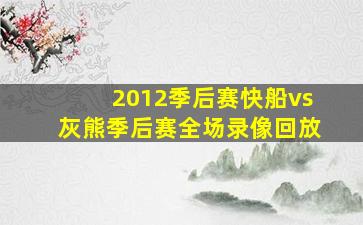 2012季后赛快船vs灰熊季后赛全场录像回放